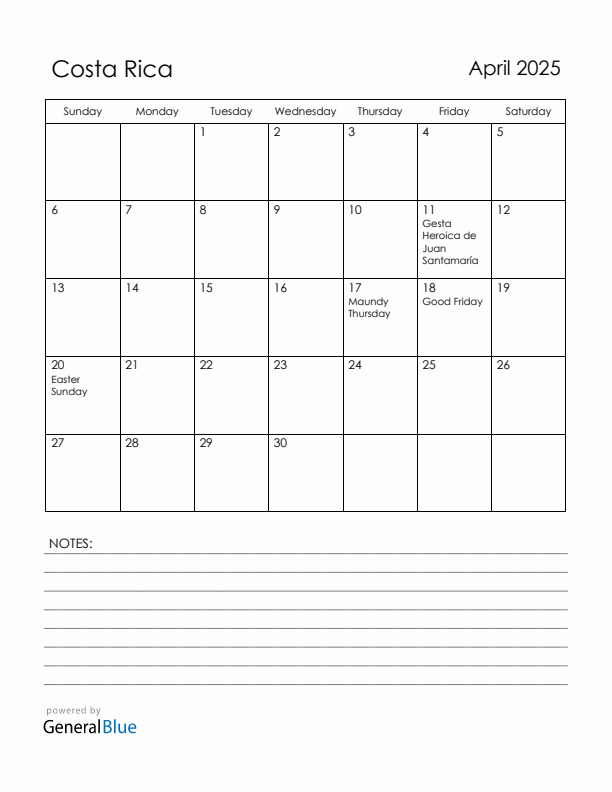 Costa Rica

April 2025

| Sunday | Monday | Tuesday | Wednesday | Thursday | Friday | Saturday |
|---|---|---|---|---|---|---|
| | | 1 | 2 | 3 | 4 | 5 |
| 6 | 7 | 8 | 9 | 10 | 11 Gesta Heroica de Juan Santamaría | 12 |
| 13 | 14 | 15 | 16 | 17 Maundy Thursday | 18 Good Friday | 19 |
| 20 Easter Sunday | 21 | 22 | 23 | 24 | 25 | 26 |
| 27 | 28 | 29 | 30 | | | |

NOTES:

powered by
GeneralBlue